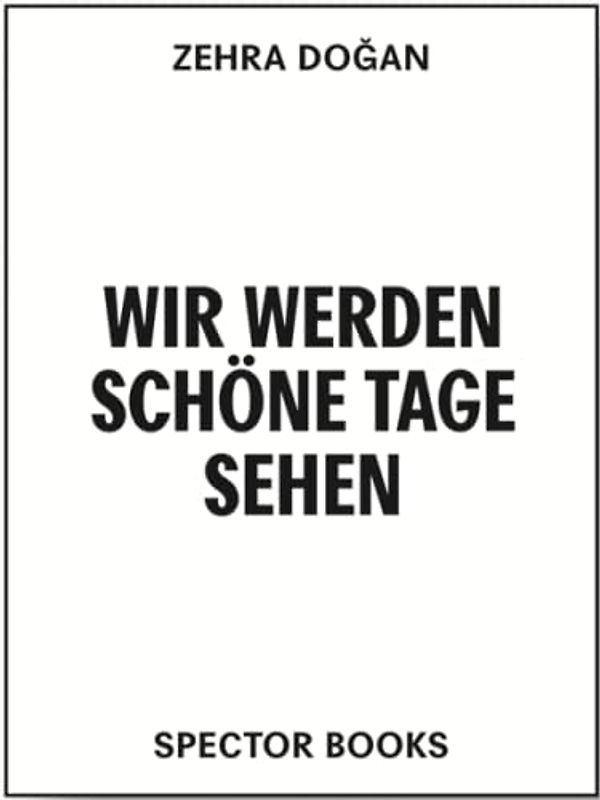 ZEHRA DOĞAN

WIR WERDEN SCHÖNE TAGE SEHEN

SPECTOR BOOKS